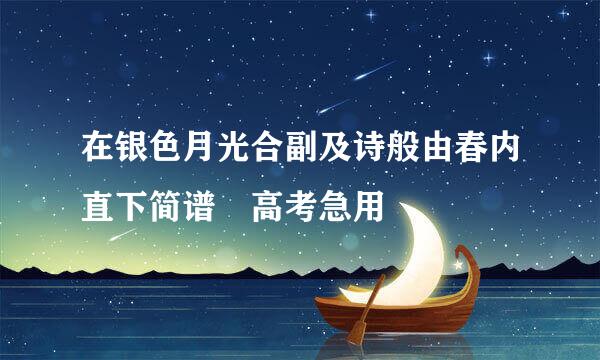 在银色月光合副及诗般由春内直下简谱　高考急用